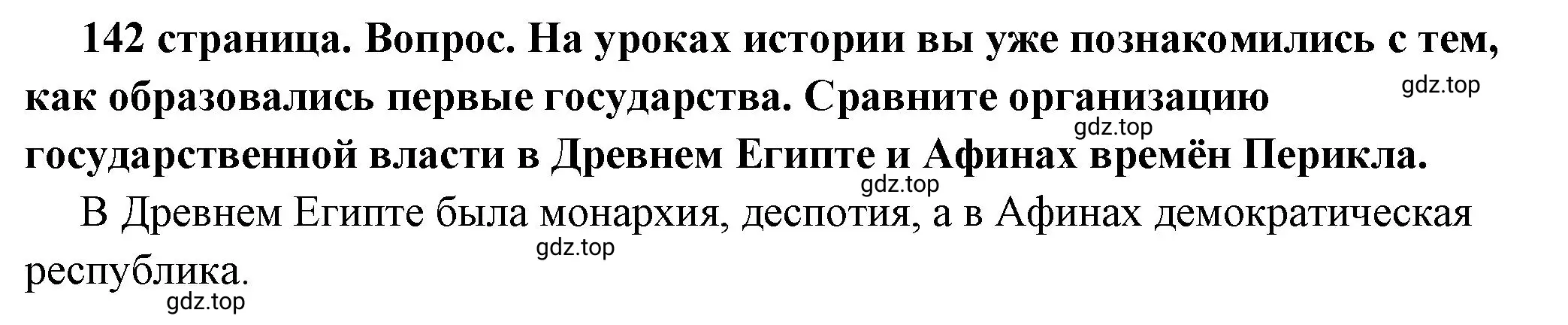 142 страница. Вопрос. На уроках истории вы уже познакомились с тем, как образовались первые государства. Сравните организацию государственной власти в Древнем Египте и Афинах времён Перикла.

gdz.top

gdz.top

gdz.top

В Древнем Египте была монархия, деспотия, а в Афинах демократическая республика.

gdz.top

gdz.top